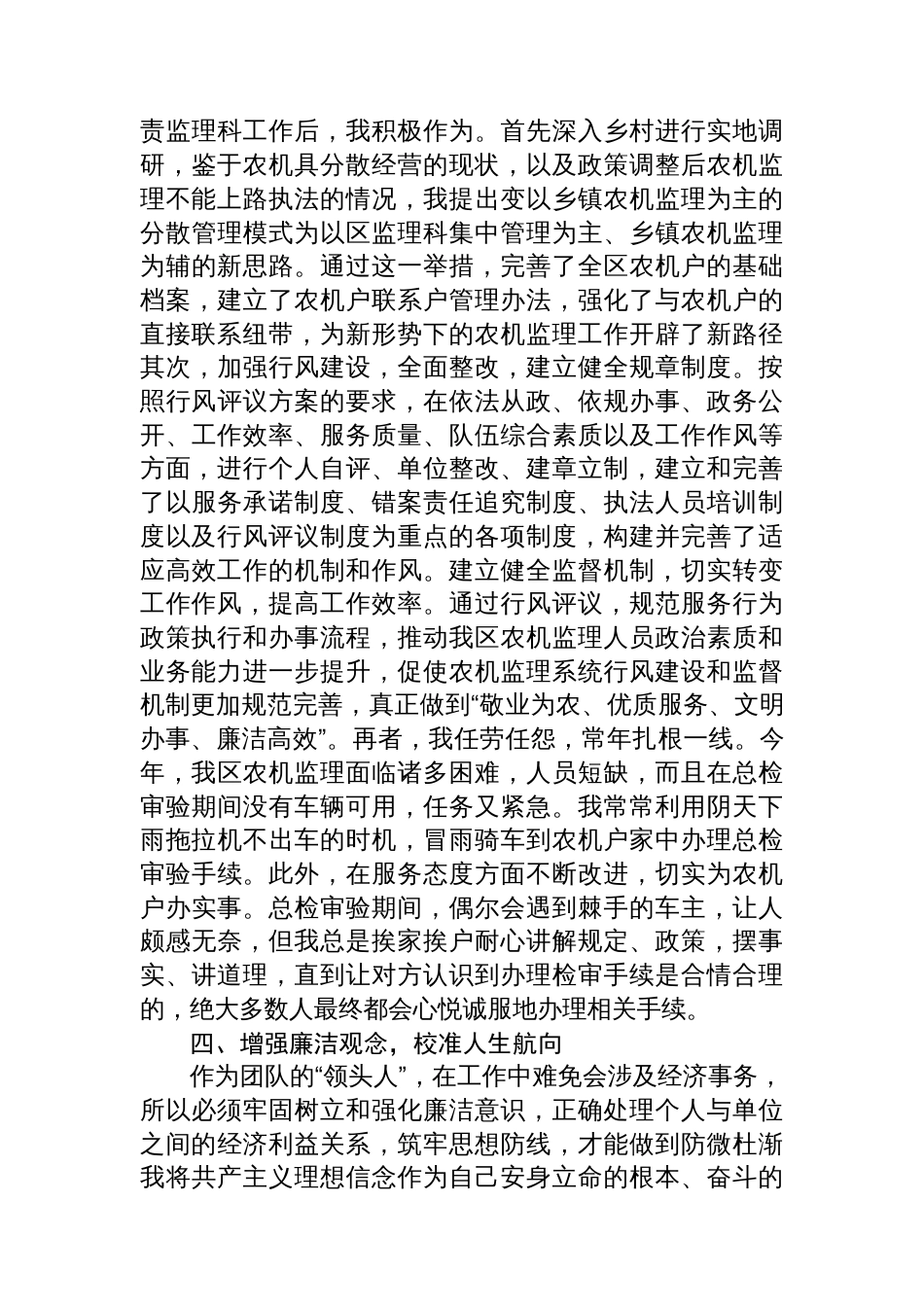 责监理科工作后，我积极作为。首先深入乡村进行实地调研，鉴于农机具分散经营的现状，以及政策调整后农机监理不能上路执法的情况，我提出变以乡镇农机监理为主的分散管理模式为以区监理科集中管理为主、乡镇农机监理为辅的新思路。通过这一举措，完善了全区农机户的基础档案，建立了农机户联系户管理办法，强化了与农机户的直接联系纽带，为新形势下的农机监理工作开辟了新路径其次，加强行风建设，全面整改，建立健全规章制度。按照行风评议方案的要求，在依法从政、依规办事、政务公开、工作效率、服务质量、队伍综合素质以及工作作风等方面，进行个人自评、单位整改、建章立制，建立和完善了以服务承诺制度、错案责任追究制度、执法人员培训制度以及行风评议制度为重点的各项制度，构建并完善了适应高效工作的机制和作风。建立健全监督机制，切实转变工作作风，提高工作效率。通过行风评议，规范服务行为政策执行和办事流程，推动我区农机监理人员政治素质和业务能力进一步提升，促使农机监理系统行风建设和监督机制更加规范完善，真正做到“敬业为农、优质服务、文明办事、廉洁高效”。再者，我任劳任怨，常年扎根一线。今年，我区农机监理面临诸多困难，人员短缺，而且在总检审验期间没有车辆可用，任务又紧急。我常常利用阴天下雨拖拉机不出车的时机，冒雨骑车到农机户家中办理总检审验手续。此外，在服务态度方面不断改进，切实为农机户办实事。总检审验期间，偶尔会遇到棘手的车主，让人颇感无奈，但我总是挨家挨户耐心讲解规定、政策，摆事实、讲道理，直到让对方认识到办理检审手续是合情合理的，绝大多数人最终都会心悦诚服地办理相关手续。

四、增强廉洁观念，校准人生航向

作为团队的“领头人”，在工作中难免会涉及经济事务，所以必须牢固树立和强化廉洁意识，正确处理个人与单位之间的经济利益关系，筑牢思想防线，才能做到防微杜渐我将共产主义理想信念作为自己安身立命的根本、奋斗的